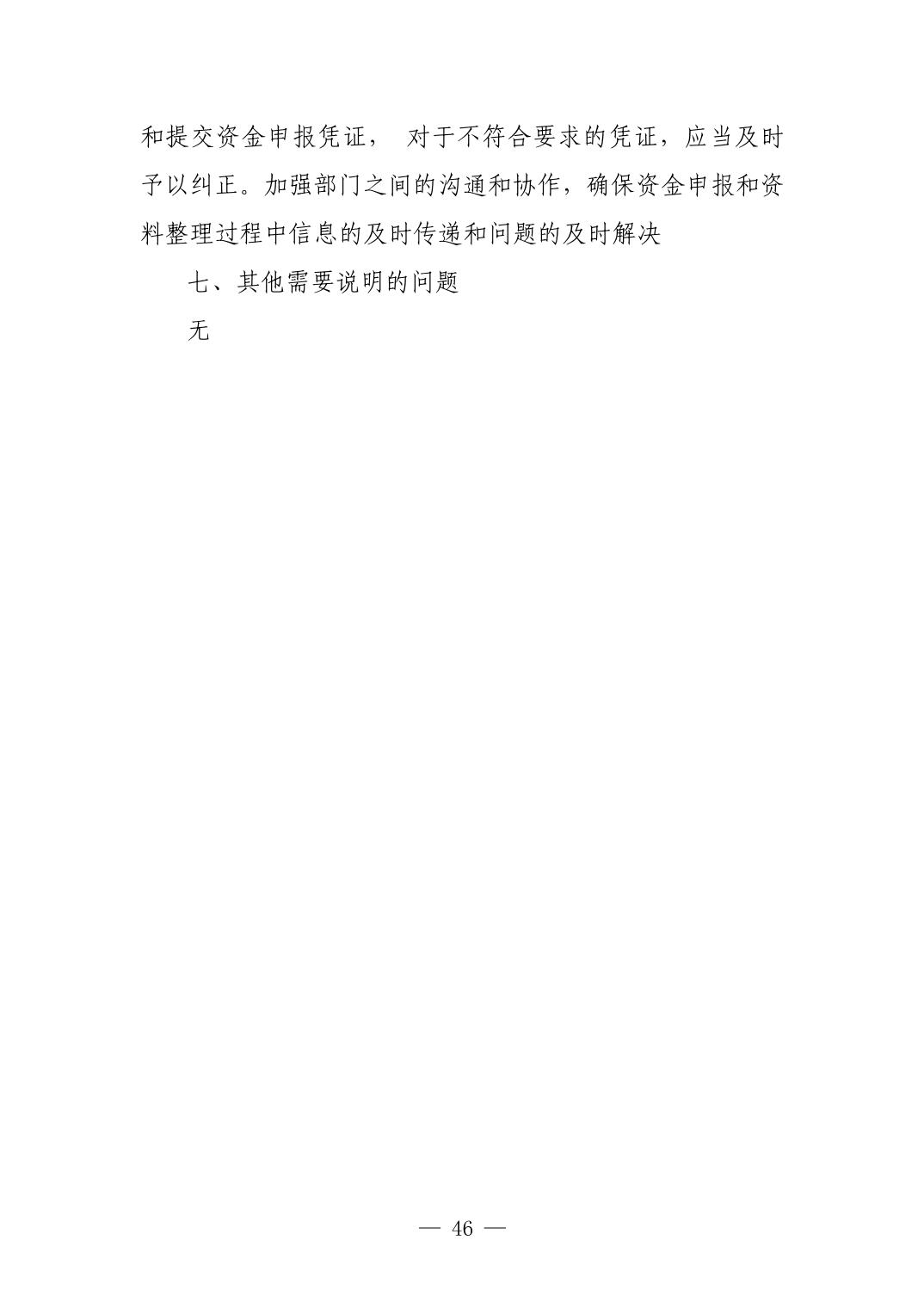 和提交资金申报凭证，对于不符合要求的凭证，应当及时予以纠正。加强部门之间的沟通和协作，确保资金申报和资料整理过程中信息的及时传递和问题的及时解决

七、其他需要说明的问题

无

— 46 —